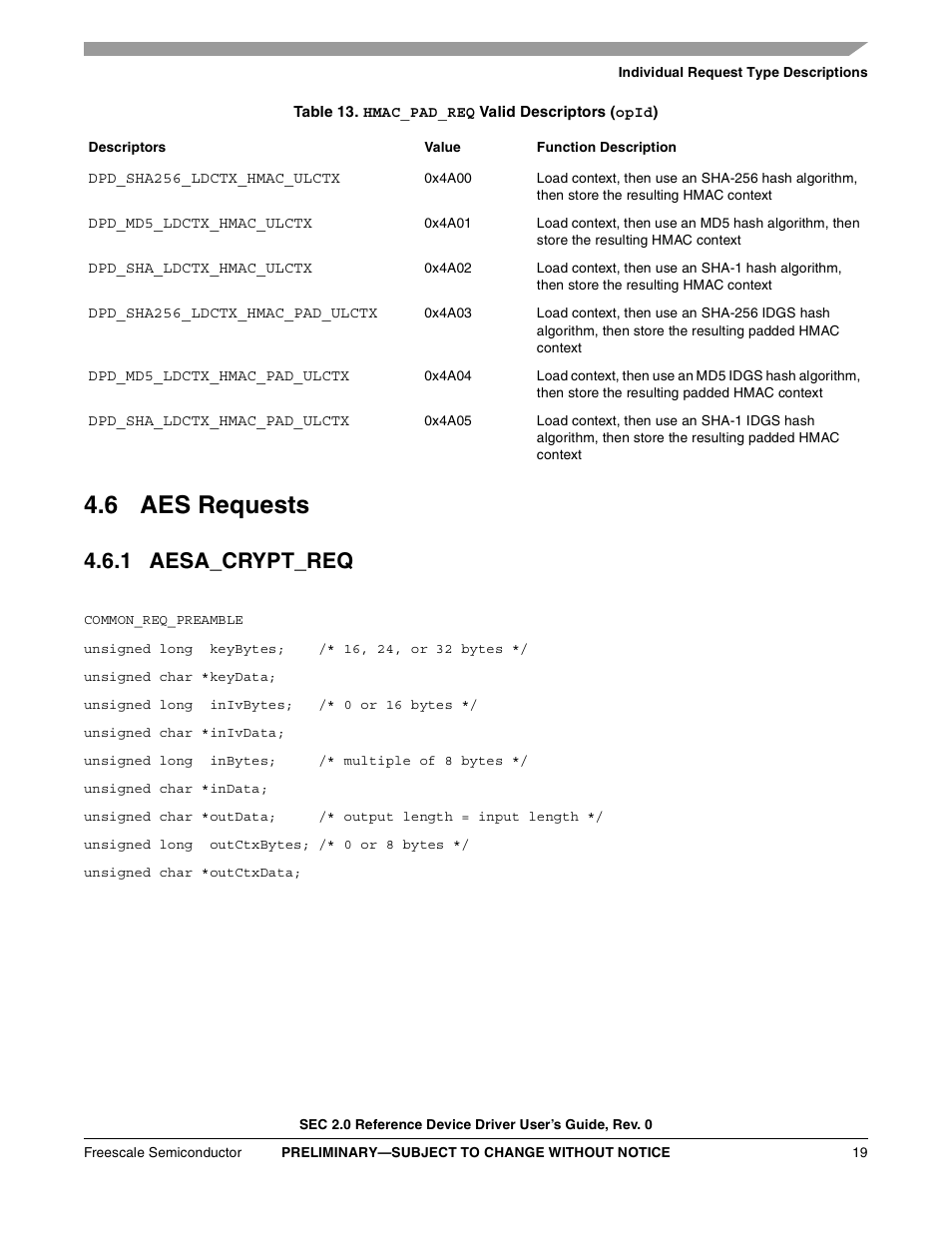 Individual Request Type Descriptions

Table 13. HMAC_PAD_REQ Valid Descriptors (opId)

| Descriptors | Value | Function Description |
|---|---|---|
| DPD_SHA256_LDCTX_HMAC_ULCTX | 0x4A00 | Load context, then use an SHA-256 hash algorithm, then store the resulting HMAC context |
| DPD_MD5_LDCTX_HMAC_ULCTX | 0x4A01 | Load context, then use an MD5 hash algorithm, then store the resulting HMAC context |
| DPD_SHA_LDCTX_HMAC_ULCTX | 0x4A02 | Load context, then use an SHA-1 hash algorithm, then store the resulting HMAC context |
| DPD_SHA256_LDCTX_HMAC_PAD_ULCTX | 0x4A03 | Load context, then use an SHA-256 IDGS hash algorithm, then store the resulting padded HMAC context |
| DPD_MD5_LDCTX_HMAC_PAD_ULCTX | 0x4A04 | Load context, then use an MD5 IDGS hash algorithm, then store the resulting padded HMAC context |
| DPD_SHA_LDCTX_HMAC_PAD_ULCTX | 0x4A05 | Load context, then use an SHA-1 IDGS hash algorithm, then store the resulting padded HMAC context |

4.6 AES Requests

4.6.1 AESA_CRYPT_REQ

COMMON_REQ_PREAMBLE
unsigned long keyBytes; /* 16, 24, or 32 bytes */
unsigned char *keyData;
unsigned long inIvBytes; /* 0 or 16 bytes */
unsigned char *inIvData;
unsigned long inBytes; /* multiple of 8 bytes */
unsigned char *inData;
unsigned char *outData; /* output length = input length */
unsigned long outCtxBytes; /* 0 or 8 bytes */
unsigned char *outCtxData;

SEC 2.0 Reference Device Driver User's Guide, Rev. 0

Freescale Semiconductor PRELIMINARY—SUBJECT TO CHANGE WITHOUT NOTICE 19